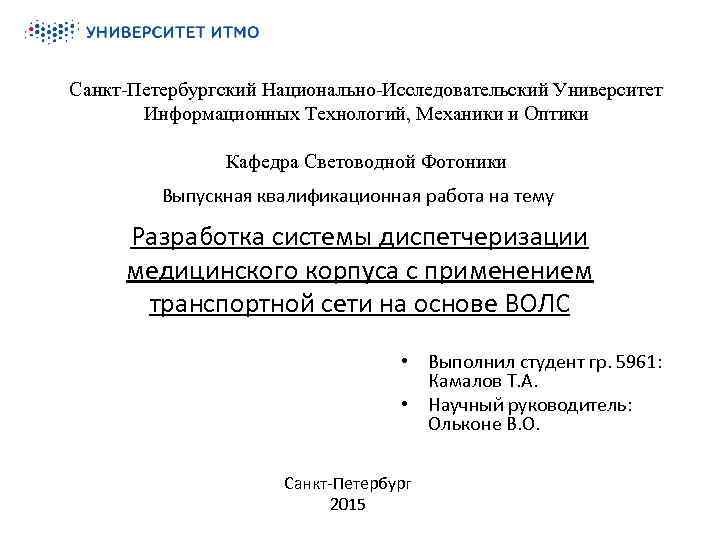 УНИВЕРСИТЕТ ИТМО

Санкт-Петербургский Национально-Исследовательский Университет Информационных Технологий, Механики и Оптики

Кафедра Световодной Фотоники

Выпускная квалификационная работа на тему

Разработка системы диспетчеризации медицинского корпуса с применением транспортной сети на основе ВОЛС

• Выполнил студент гр. 5961: Камалов Т.А.
• Научный руководитель: Ольконе В.О.

Санкт-Петербург
2015